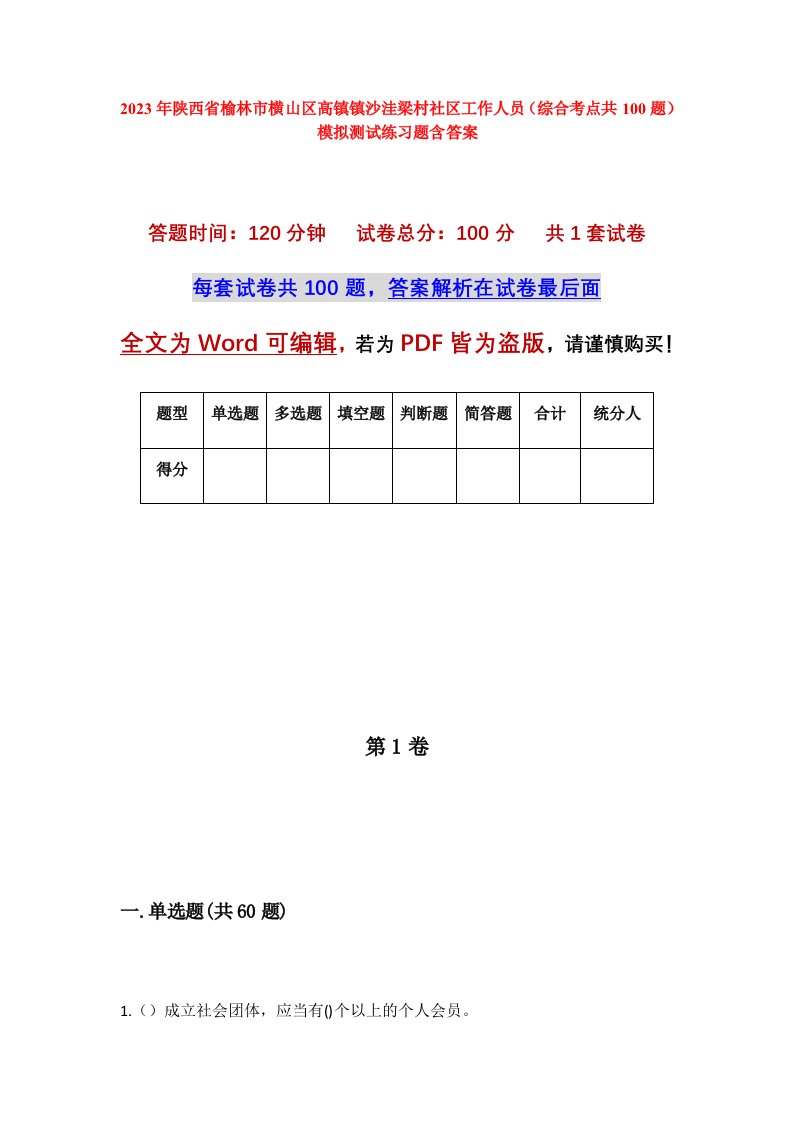 2023年陕西省榆林市横山区高镇镇沙洼梁村社区工作人员（综合考点共100题）模拟测试练习题含答案

答题时间：120分钟　试卷总分：100分　共1套试卷

每套试卷共100题，答案解析在试卷最后面

全文为Word可编辑，若为PDF皆为盗版，请谨慎购买！

| 题型 | 单选题 | 多选题 | 填空题 | 判断题 | 简答题 | 合计 | 统分人 |
|---|---|---|---|---|---|---|---|
| 得分 | | | | | | | |

第1卷

一.单选题(共60题)

1.（）成立社会团体，应当有()个以上的个人会员。